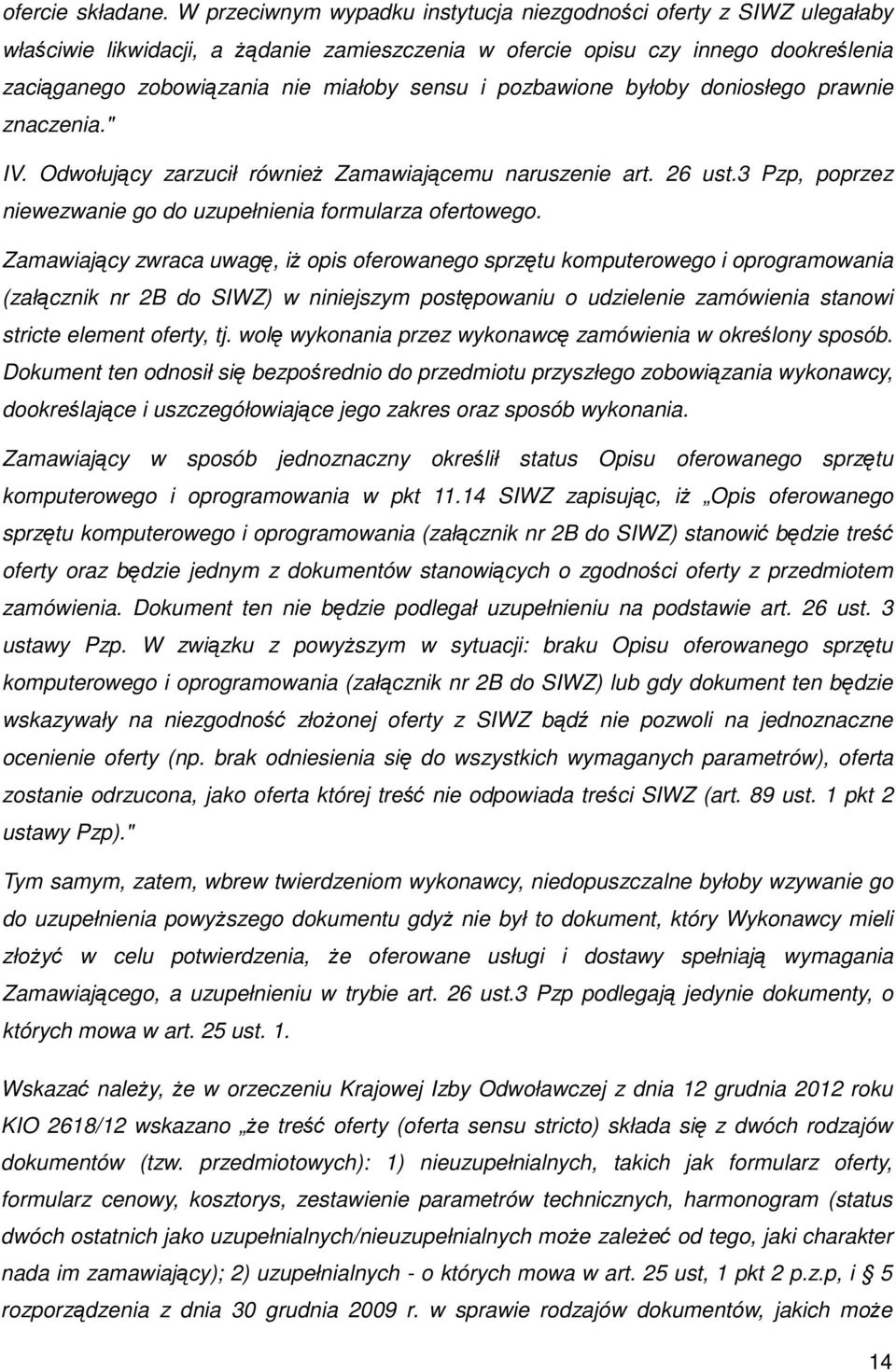 ofercie składane. W przeciwnym wypadku instytucja niezgodności oferty z SIWZ ulegałaby właściwie likwidacji, a żądanie zamieszczenia w ofercie opisu czy innego dookreślenia zaciąganego zobowiązania nie miałoby sensu i pozbawione byłoby doniosłego prawnie znaczenia."

IV. Odwołujący zarzucił również Zamawiającemu naruszenie art. 26 ust.3 Pzp, poprzez niewezwanie go do uzupełnienia formularza ofertowego.

Zamawiający zwraca uwagę, iż opis oferowanego sprzętu komputerowego i oprogramowania (załącznik nr 2B do SIWZ) w niniejszym postępowaniu o udzielenie zamówienia stanowi stricte element oferty, tj. wolę wykonania przez wykonawcę zamówienia w określony sposób. Dokument ten odnosił się bezpośrednio do przedmiotu przyszłego zobowiązania wykonawcy, dookreślające i uszczegółowiające jego zakres oraz sposób wykonania.

Zamawiający w sposób jednoznaczny określił status Opisu oferowanego sprzętu komputerowego i oprogramowania w pkt 11.14 SIWZ zapisując, iż „Opis oferowanego sprzętu komputerowego i oprogramowania (załącznik nr 2B do SIWZ) stanowić będzie treść oferty oraz będzie jednym z dokumentów stanowiących o zgodności oferty z przedmiotem zamówienia. Dokument ten nie będzie podlegał uzupełnieniu na podstawie art. 26 ust. 3 ustawy Pzp. W związku z powyższym w sytuacji: braku Opisu oferowanego sprzętu komputerowego i oprogramowania (załącznik nr 2B do SIWZ) lub gdy dokument ten będzie wskazywały na niezgodność złożonej oferty z SIWZ bądź nie pozwoli na jednoznaczne ocenienie oferty (np. brak odniesienia się do wszystkich wymaganych parametrów), oferta zostanie odrzucona, jako oferta której treść nie odpowiada treści SIWZ (art. 89 ust. 1 pkt 2 ustawy Pzp)."

Tym samym, zatem, wbrew twierdzeniom wykonawcy, niedopuszczalne byłoby wzywanie go do uzupełnienia powyższego dokumentu gdyż nie był to dokument, który Wykonawcy mieli złożyć w celu potwierdzenia, że oferowane usługi i dostawy spełniają wymagania Zamawiającego, a uzupełnieniu w trybie art. 26 ust.3 Pzp podlegają jedynie dokumenty, o których mowa w art. 25 ust. 1.

Wskazać należy, że w orzeczeniu Krajowej Izby Odwoławczej z dnia 12 grudnia 2012 roku KIO 2618/12 wskazano „że treść oferty (oferta sensu stricto) składa się z dwóch rodzajów dokumentów (tzw. przedmiotowych): 1) nieuzupełnialnych, takich jak formularz oferty, formularz cenowy, kosztorys, zestawienie parametrów technicznych, harmonogram (status dwóch ostatnich jako uzupełnialnych/nieuzupełnialnych może zależeć od tego, jaki charakter nada im zamawiający); 2) uzupełnialnych - o których mowa w art. 25 ust, 1 pkt 2 p.z.p, i § 5 rozporządzenia z dnia 30 grudnia 2009 r. w sprawie rodzajów dokumentów, jakich może

14